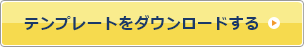 テンプレートをダウンロードする